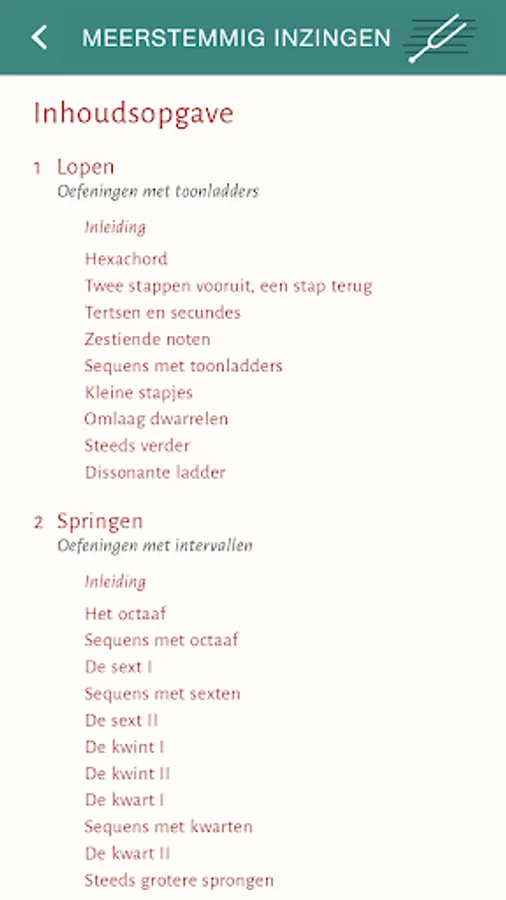 MEERSTEMMIG INZINGEN

Inhoudsopgave

1 Lopen
Oefeningen met toonladders

Inleiding

Hexachord
Twee stappen vooruit, een stap terug
Tertsen en secundes
Zestiende noten
Sequens met toonladders
Kleine stapjes
Omlaag dwarrelen
Steeds verder
Dissonante ladder

2 Springen
Oefeningen met intervallen

Inleiding

Het octaaf
Sequens met octaaf
De sext I
Sequens met sexten
De sext II
De kwint I
De kwint II
De kwart I
Sequens met kwarten
De kwart II
Steeds grotere sprongen